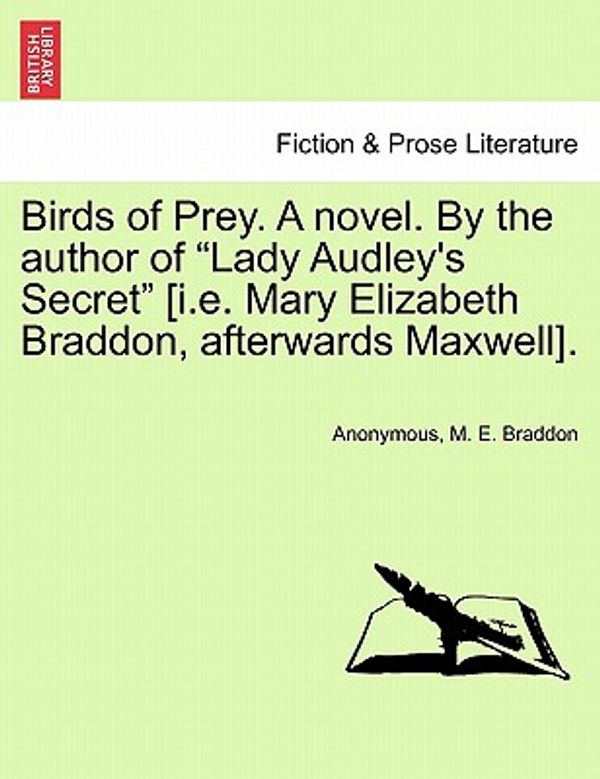 BRITISH LIBRARY

Fiction & Prose Literature

Birds of Prey. A novel. By the author of “Lady Audley's Secret” [i.e. Mary Elizabeth Braddon, afterwards Maxwell].

Anonymous, M. E. Braddon